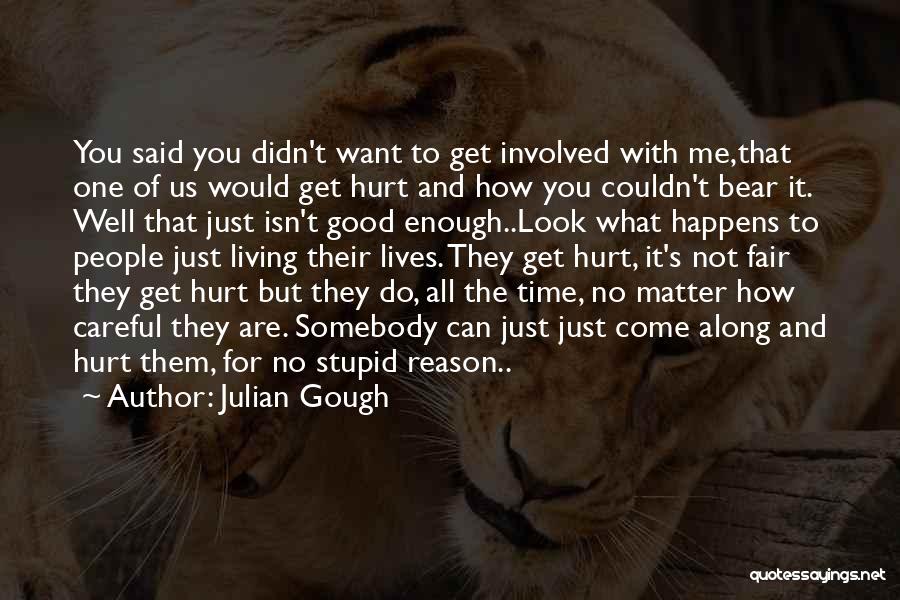 You said you didn't want to get involved with me,that one of us would get hurt and how you couldn't bear it. Well that just isn't good enough..Look what happens to people just living their lives. They get hurt, it's not fair they get hurt but they do, all the time, no matter how careful they are. Somebody can just just come along and hurt them, for no stupid reason..

~ Author: Julian Gough

quotessayings.net